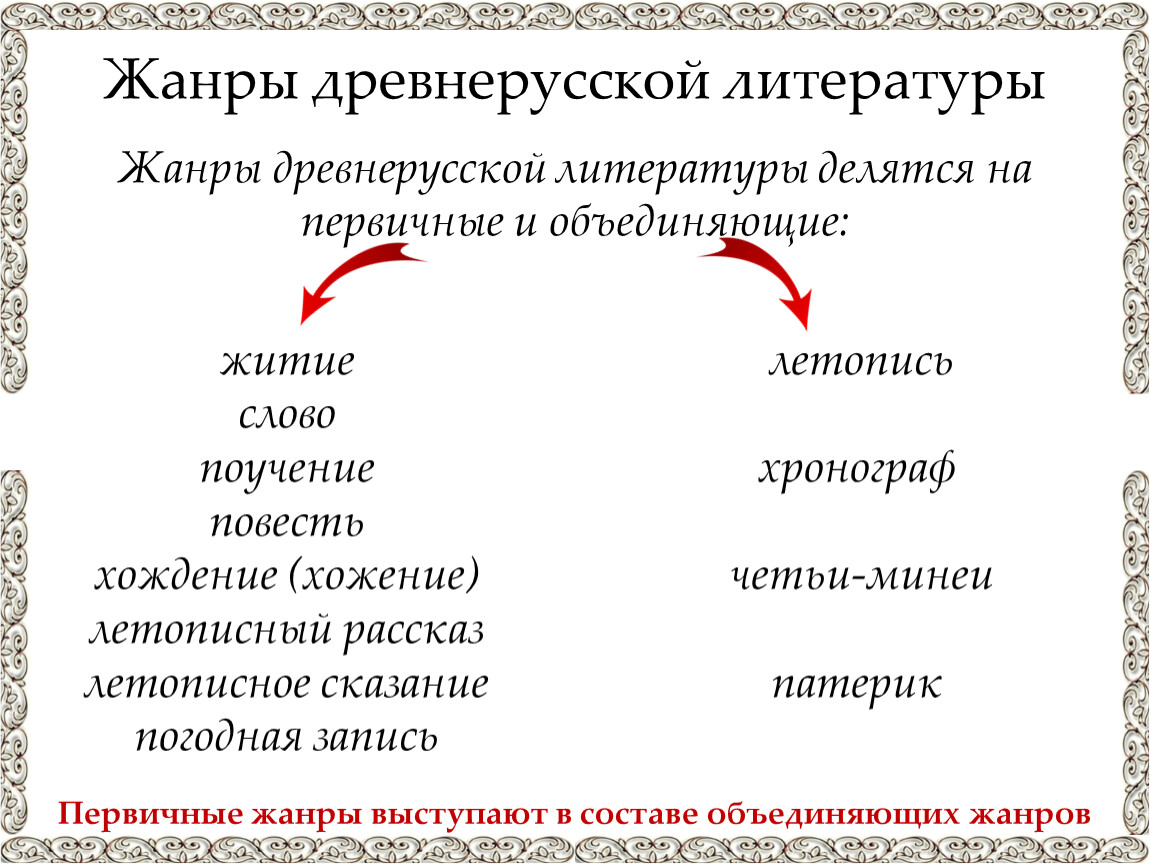 Жанры древнерусской литературы

Жанры древнерусской литературы делятся на первичные и объединяющие:

житие
слово
поучение
повесть
хождение (хожение)
летописный рассказ
летописное сказание
погодная запись

летопись

хронограф

четьи-минеи

патерик

Первичные жанры выступают в составе объединяющих жанров